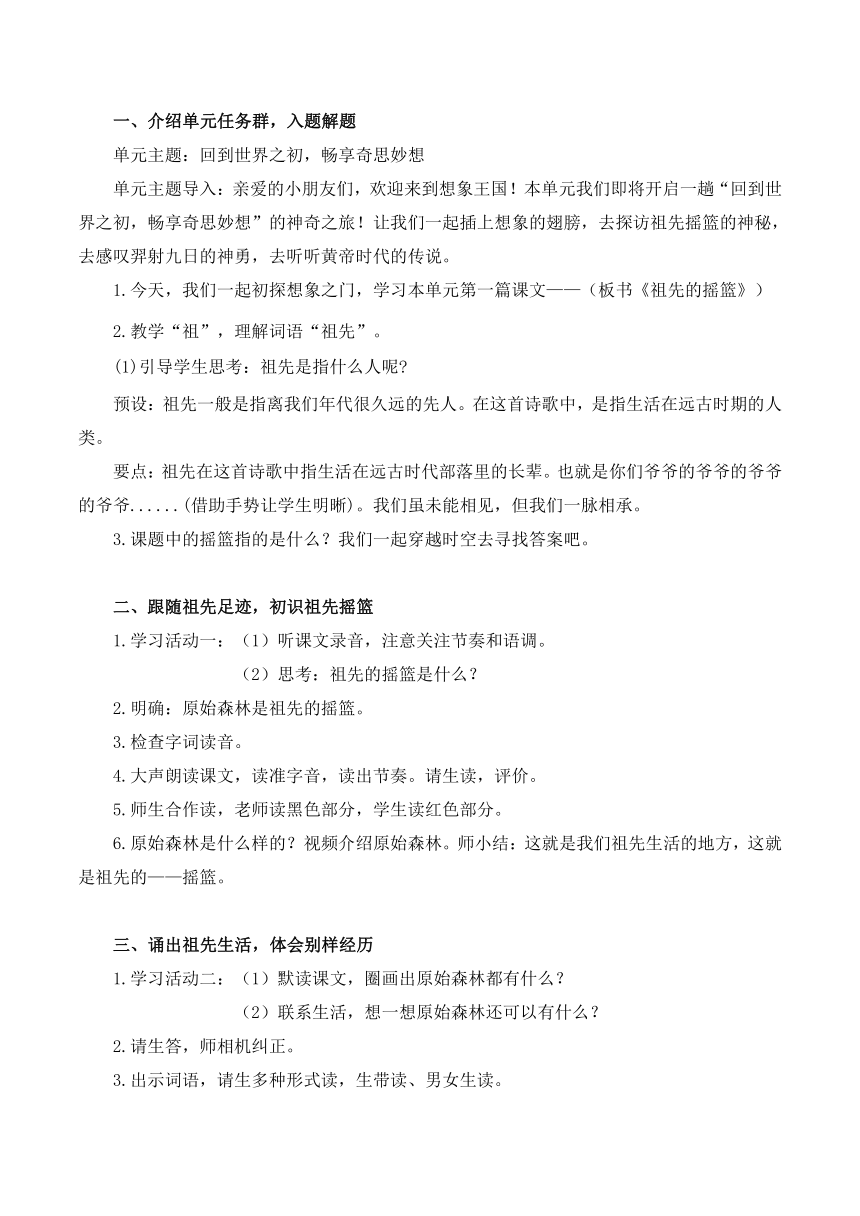 一、介绍单元任务群，入题解题

单元主题：回到世界之初，畅享奇思妙想

单元主题导入：亲爱的小朋友们，欢迎来到想象王国！本单元我们即将开启一趟“回到世界之初，畅享奇思妙想”的神奇之旅！让我们一起插上想象的翅膀，去探访祖先摇篮的神秘，去感叹羿射九日的神勇，去听听黄帝时代的传说。

1.今天，我们一起初探想象之门，学习本单元第一篇课文——（板书《祖先的摇篮》）

2.教学“祖”，理解词语“祖先”。

(1)引导学生思考：祖先是指什么人呢?

预设：祖先一般是指离我们年代很久远的先人。在这首诗歌中，是指生活在远古时期的人类。

要点：祖先在这首诗歌中指生活在远古时代部落里的长辈。也就是你们爷爷的爷爷的爷爷的爷爷......(借助手势让学生明晰)。我们虽未能相见，但我们一脉相承。

3.课题中的摇篮指的是什么？我们一起穿越时空去寻找答案吧。

二、跟随祖先足迹，初识祖先摇篮

1.学习活动一：（1）听课文录音，注意关注节奏和语调。

（2）思考：祖先的摇篮是什么？

2.明确：原始森林是祖先的摇篮。

3.检查字词读音。

4.大声朗读课文，读准字音，读出节奏。请生读，评价。

5.师生合作读，老师读黑色部分，学生读红色部分。

6.原始森林是什么样的？视频介绍原始森林。师小结：这就是我们祖先生活的地方，这就是祖先的——摇篮。

三、诵出祖先生活，体会别样经历

1.学习活动二：（1）默读课文，圈画出原始森林都有什么？

（2）联系生活，想一想原始森林还可以有什么？

2.请生答，师相机纠正。

3.出示词语，请生多种形式读，生带读、男女生读。